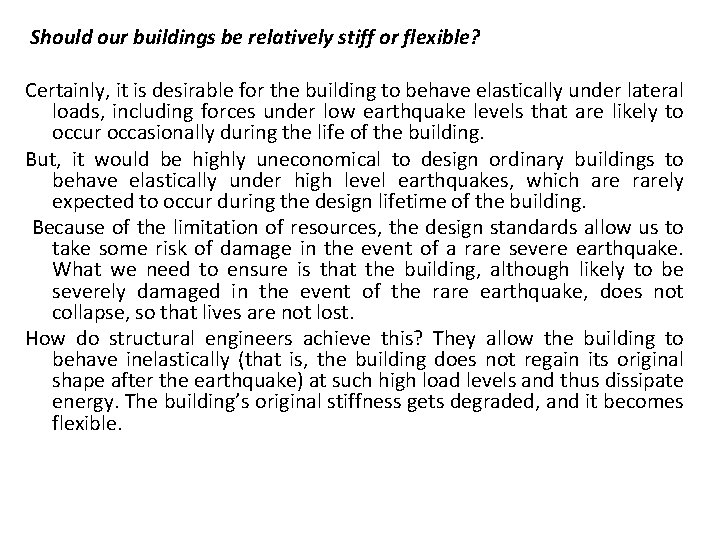 Should our buildings be relatively stiff or flexible?

Certainly, it is desirable for the building to behave elastically under lateral loads, including forces under low earthquake levels that are likely to occur occasionally during the life of the building.

But, it would be highly uneconomical to design ordinary buildings to behave elastically under high level earthquakes, which are rarely expected to occur during the design lifetime of the building.

Because of the limitation of resources, the design standards allow us to take some risk of damage in the event of a rare severe earthquake. What we need to ensure is that the building, although likely to be severely damaged in the event of the rare earthquake, does not collapse, so that lives are not lost.

How do structural engineers achieve this? They allow the building to behave inelastically (that is, the building does not regain its original shape after the earthquake) at such high load levels and thus dissipate energy. The building's original stiffness gets degraded, and it becomes flexible.